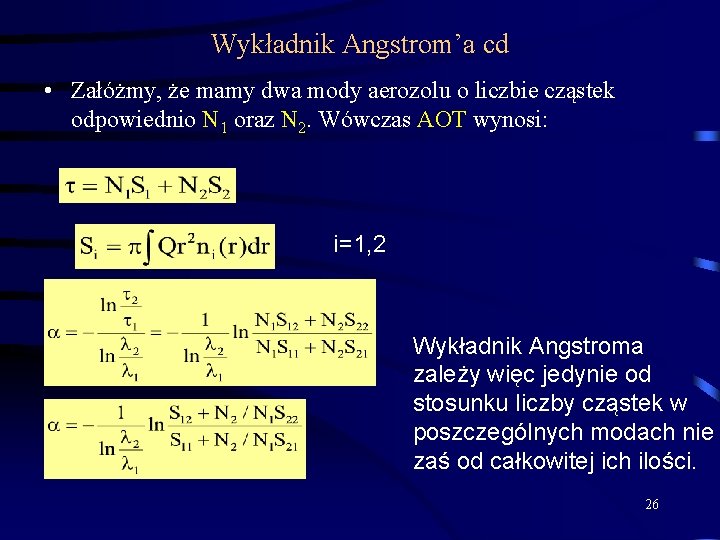 Wykładnik Angstrom'a cd

• Załóżmy, że mamy dwa mody aerozolu o liczbie cząstek odpowiednio $N_1$ oraz $N_2$. Wówczas AOT wynosi:

$\tau = N_1S_1 + N_2S_2$

$S_i = \pi\int Qr^2n_i(r)dr$ i=1,2

$\alpha = -\frac{\ln\frac{\tau_2}{\tau_1}}{\ln\frac{\lambda_2}{\lambda_1}} = -\frac{1}{\ln\frac{\lambda_2}{\lambda_1}}\ln\frac{N_1S_{12}+N_2S_{22}}{N_1S_{11}+N_2S_{21}}$

$\alpha = -\frac{1}{\ln\frac{\lambda_2}{\lambda_1}}\ln\frac{S_{12}+N_2/N_1S_{22}}{S_{11}+N_2/N_1S_{21}}$

Wykładnik Angstroma zależy więc jedynie od stosunku liczby cząstek w poszczególnych modach nie zaś od całkowitej ich ilości.

26